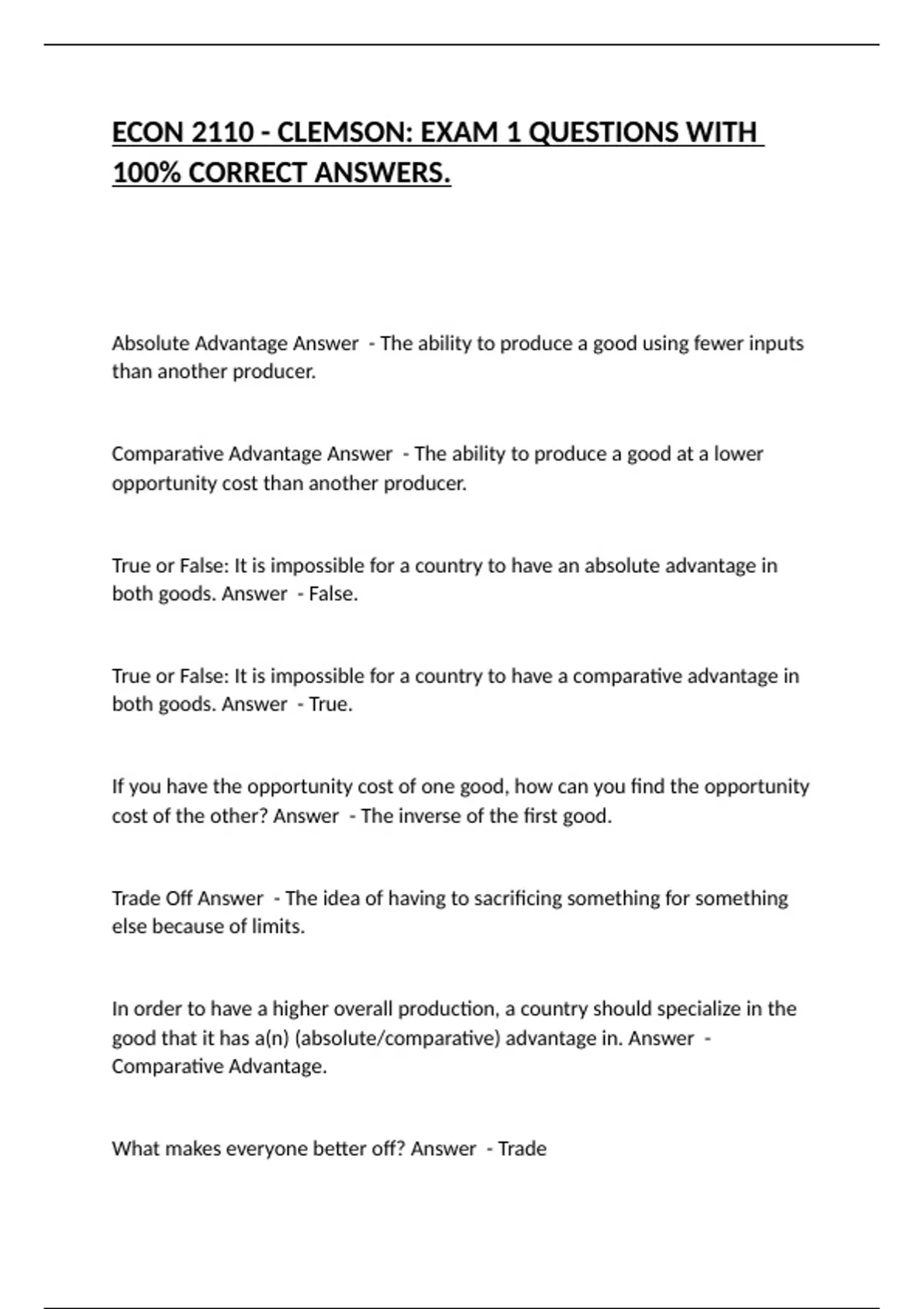 ECON 2110 - CLEMSON: EXAM 1 QUESTIONS WITH 100% CORRECT ANSWERS.

Absolute Advantage Answer - The ability to produce a good using fewer inputs than another producer.

Comparative Advantage Answer - The ability to produce a good at a lower opportunity cost than another producer.

True or False: It is impossible for a country to have an absolute advantage in both goods. Answer - False.

True or False: It is impossible for a country to have a comparative advantage in both goods. Answer - True.

If you have the opportunity cost of one good, how can you find the opportunity cost of the other? Answer - The inverse of the first good.

Trade Off Answer - The idea of having to sacrificing something for something else because of limits.

In order to have a higher overall production, a country should specialize in the good that it has a(n) (absolute/comparative) advantage in. Answer - Comparative Advantage.

What makes everyone better off? Answer - Trade